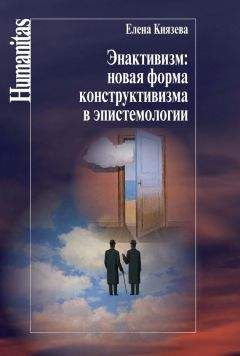 Humanitas

Елена Князева

Энактивизм: новая форма конструктивизма в эпистемологии